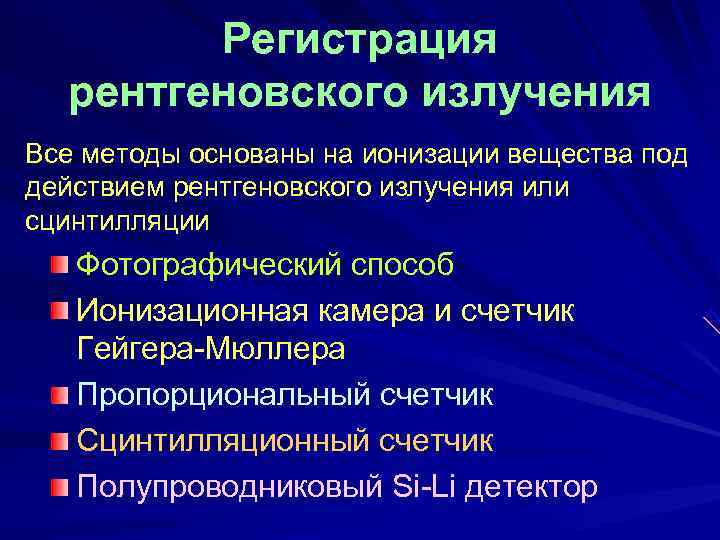 Регистрация рентгеновского излучения

Все методы основаны на ионизации вещества под действием рентгеновского излучения или сцинтилляции

Фотографический способ

Ионизационная камера и счетчик Гейгера-Мюллера

Пропорциональный счетчик

Сцинтилляционный счетчик

Полупроводниковый Si-Li детектор